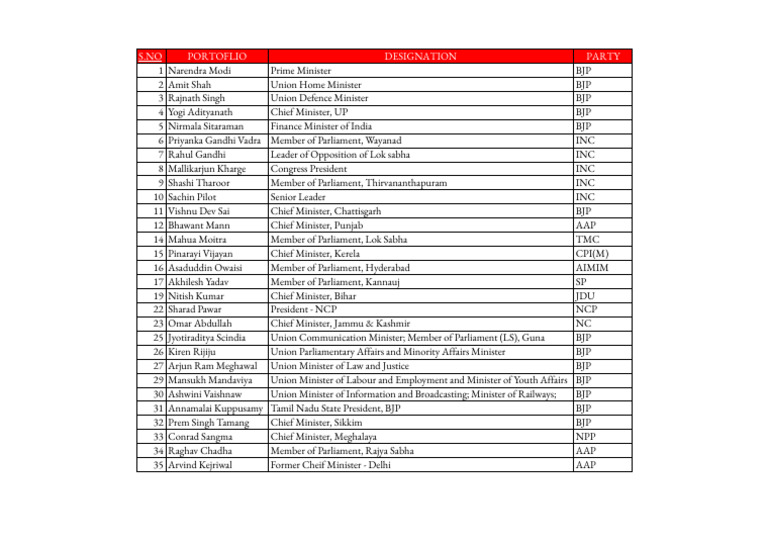 | S.NO | PORTOFLIO | DESIGNATION | PARTY |
|---|---|---|---|
| 1 | Narendra Modi | Prime Minister | BJP |
| 2 | Amit Shah | Union Home Minister | BJP |
| 3 | Rajnath Singh | Union Defence Minister | BJP |
| 4 | Yogi Adityanath | Chief Minister, UP | BJP |
| 5 | Nirmala Sitaraman | Finance Minister of India | BJP |
| 6 | Priyanka Gandhi Vadra | Member of Parliament, Wayanad | INC |
| 7 | Rahul Gandhi | Leader of Opposition of Lok sabha | INC |
| 8 | Mallikarjun Kharge | Congress President | INC |
| 9 | Shashi Tharoor | Member of Parliament, Thirvananthapuram | INC |
| 10 | Sachin Pilot | Senior Leader | INC |
| 11 | Vishnu Dev Sai | Chief Minister, Chattisgarh | BJP |
| 12 | Bhawant Mann | Chief Minister, Punjab | AAP |
| 14 | Mahua Moitra | Member of Parliament, Lok Sabha | TMC |
| 15 | Pinarayi Vijayan | Chief Minister, Kerela | CPI(M) |
| 16 | Asaduddin Owaisi | Member of Parliament, Hyderabad | AIMIM |
| 17 | Akhilesh Yadav | Member of Parliament, Kannauj | SP |
| 19 | Nitish Kumar | Chief Minister, Bihar | JDU |
| 22 | Sharad Pawar | President - NCP | NCP |
| 23 | Omar Abdullah | Chief Minister, Jammu & Kashmir | NC |
| 25 | Jyotiraditya Scindia | Union Communication Minister; Member of Parliament (LS), Guna | BJP |
| 26 | Kiren Rijiju | Union Parliamentary Affairs and Minority Affairs Minister | BJP |
| 27 | Arjun Ram Meghawal | Union Minister of Law and Justice | BJP |
| 29 | Mansukh Mandaviya | Union Minister of Labour and Employment and Minister of Youth Affairs | BJP |
| 30 | Ashwini Vaishnaw | Union Minister of Information and Broadcasting; Minister of Railways; | BJP |
| 31 | Annamalai Kuppusamy | Tamil Nadu State President, BJP | BJP |
| 32 | Prem Singh Tamang | Chief Minister, Sikkim | BJP |
| 33 | Conrad Sangma | Chief Minister, Meghalaya | NPP |
| 34 | Raghav Chadha | Member of Parliament, Rajya Sabha | AAP |
| 35 | Arvind Kejriwal | Former Cheif Minister - Delhi | AAP |